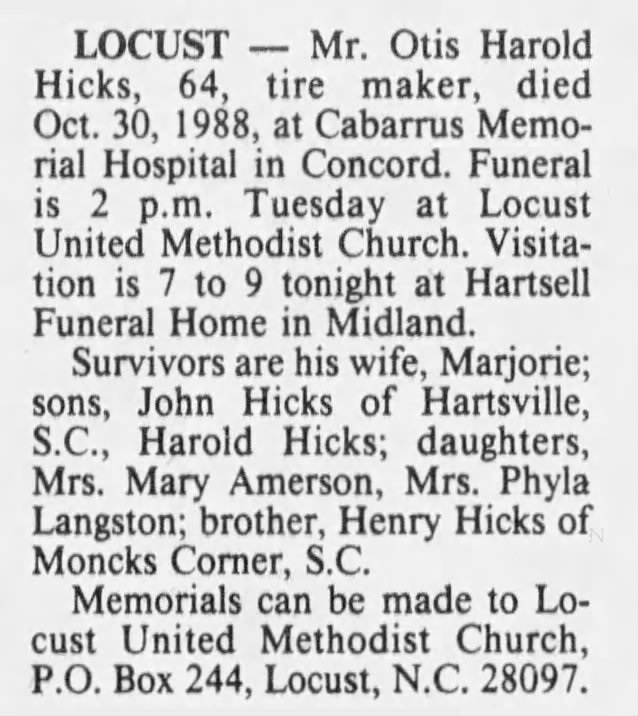 LOCUST — Mr. Otis Harold Hicks, 64, tire maker, died Oct. 30, 1988, at Cabarrus Memorial Hospital in Concord. Funeral is 2 p.m. Tuesday at Locust United Methodist Church. Visitation is 7 to 9 tonight at Hartsell Funeral Home in Midland.

Survivors are his wife, Marjorie; sons, John Hicks of Hartsville, S.C., Harold Hicks; daughters, Mrs. Mary Amerson, Mrs. Phyla Langston; brother, Henry Hicks of Moncks Corner, S.C.

Memorials can be made to Locust United Methodist Church, P.O. Box 244, Locust, N.C. 28097.